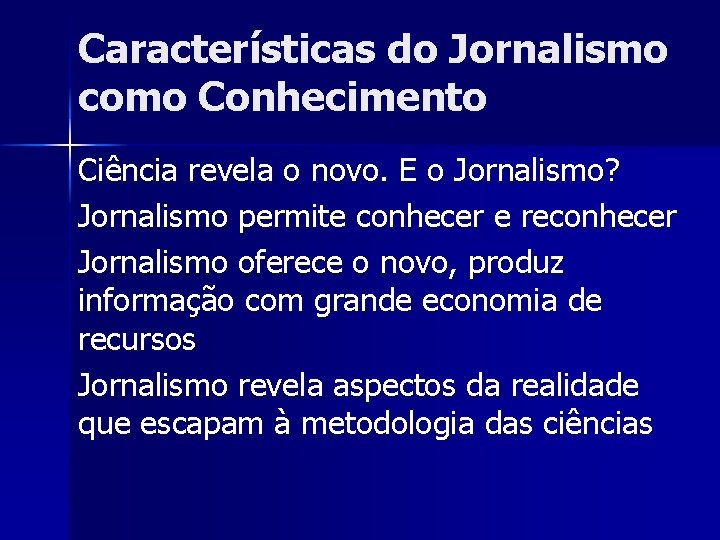 Características do Jornalismo como Conhecimento

Ciência revela o novo. E o Jornalismo?

Jornalismo permite conhecer e reconhecer

Jornalismo oferece o novo, produz informação com grande economia de recursos

Jornalismo revela aspectos da realidade que escapam à metodologia das ciências